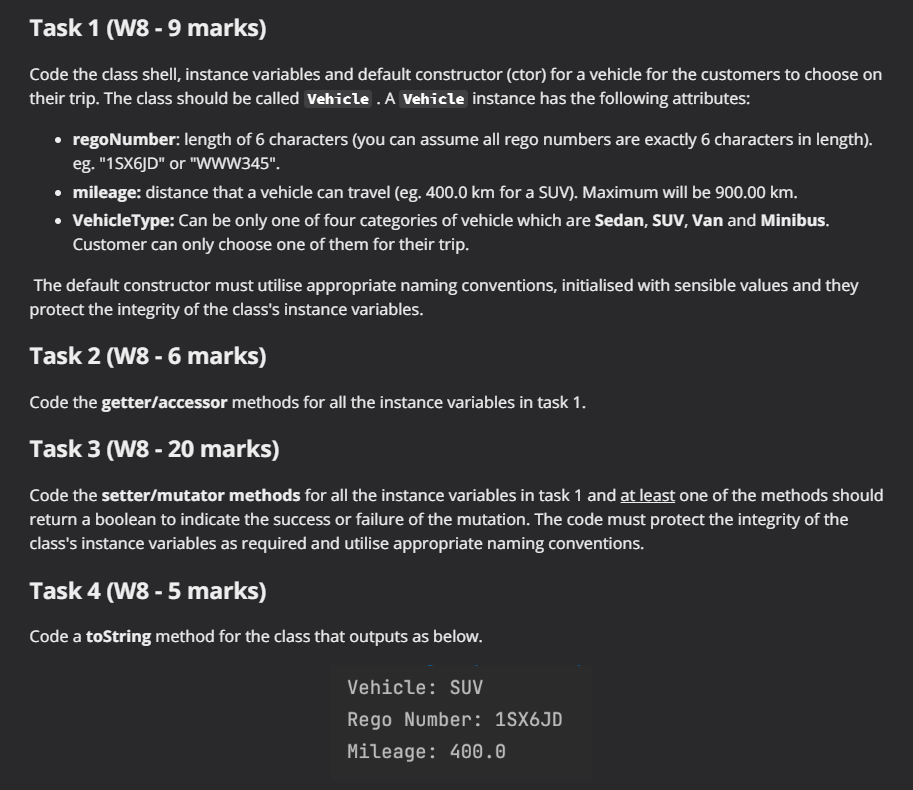 Task 1 (W8 - 9 marks)

Code the class shell, instance variables and default constructor (ctor) for a vehicle for the customers to choose on their trip. The class should be called Vehicle . A Vehicle instance has the following attributes:

- regoNumber: length of 6 characters (you can assume all rego numbers are exactly 6 characters in length). eg. "1SX6JD" or "WWW345".
- mileage: distance that a vehicle can travel (eg. 400.0 km for a SUV). Maximum will be 900.00 km.
- VehicleType: Can be only one of four categories of vehicle which are Sedan, SUV, Van and Minibus. Customer can only choose one of them for their trip.

The default constructor must utilise appropriate naming conventions, initialised with sensible values and they protect the integrity of the class's instance variables.

Task 2 (W8 - 6 marks)

Code the getter/accessor methods for all the instance variables in task 1.

Task 3 (W8 - 20 marks)

Code the setter/mutator methods for all the instance variables in task 1 and at least one of the methods should return a boolean to indicate the success or failure of the mutation. The code must protect the integrity of the class's instance variables as required and utilise appropriate naming conventions.

Task 4 (W8 - 5 marks)

Code a toString method for the class that outputs as below.

Vehicle: SUV
Rego Number: 1SX6JD
Mileage: 400.0